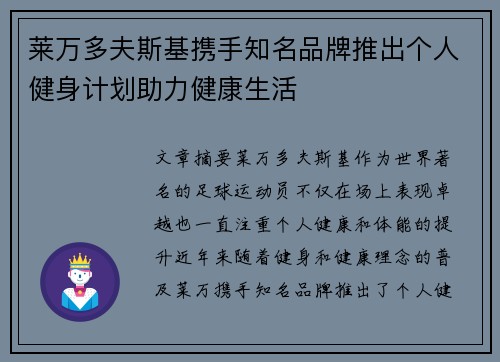 莱万多夫斯基携手知名品牌推出个人健身计划助力健康生活

文章摘要莱万多夫斯基作为世界著名的足球运动员不仅在场上表现卓越也一直注重个人健康和体能的提升近年来随着健身和健康理念的普及莱万携手知名品牌推出了个人健